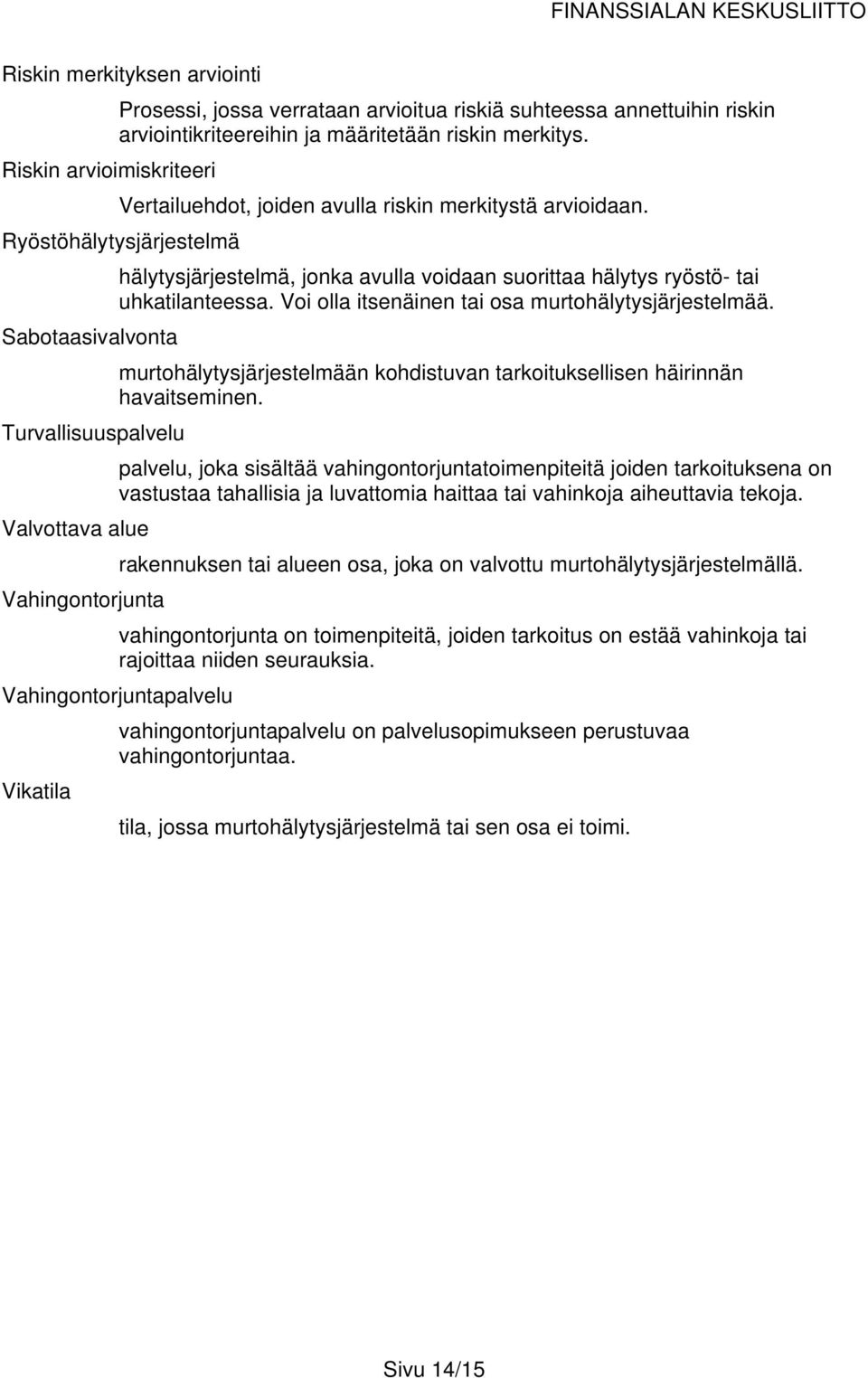 FINANSSIALAN KESKUSLIITTO

Riskin merkityksen arviointi

Prosessi, jossa verrataan arvioitua riskiä suhteessa annettuihin riskin arviointikriteereihin ja määritetään riskin merkitys.

Riskin arvioimiskriteeri

Vertailuehdot, joiden avulla riskin merkitystä arvioidaan.

Ryöstöhälytysjärjestelmä

hälytysjärjestelmä, jonka avulla voidaan suorittaa hälytys ryöstö- tai uhkatilanteessa. Voi olla itsenäinen tai osa murtohälytysjärjestelmää.

Sabotaasivalvonta

murtohälytysjärjestelmään kohdistuvan tarkoituksellisen häirinnän havaitseminen.

Turvallisuuspalvelu

palvelu, joka sisältää vahingontorjuntatoimenpiteitä joiden tarkoituksena on vastustaa tahallisia ja luvattomia haittaa tai vahinkoja aiheuttavia tekoja.

Valvottava alue

rakennuksen tai alueen osa, joka on valvottu murtohälytysjärjestelmällä.

Vahingontorjunta

vahingontorjunta on toimenpiteitä, joiden tarkoitus on estää vahinkoja tai rajoittaa niiden seurauksia.

Vahingontorjuntapalvelu

vahingontorjuntapalvelu on palvelusopimukseen perustuvaa vahingontorjuntaa.

Vikatila

tila, jossa murtohälytysjärjestelmä tai sen osa ei toimi.

Sivu 14/15